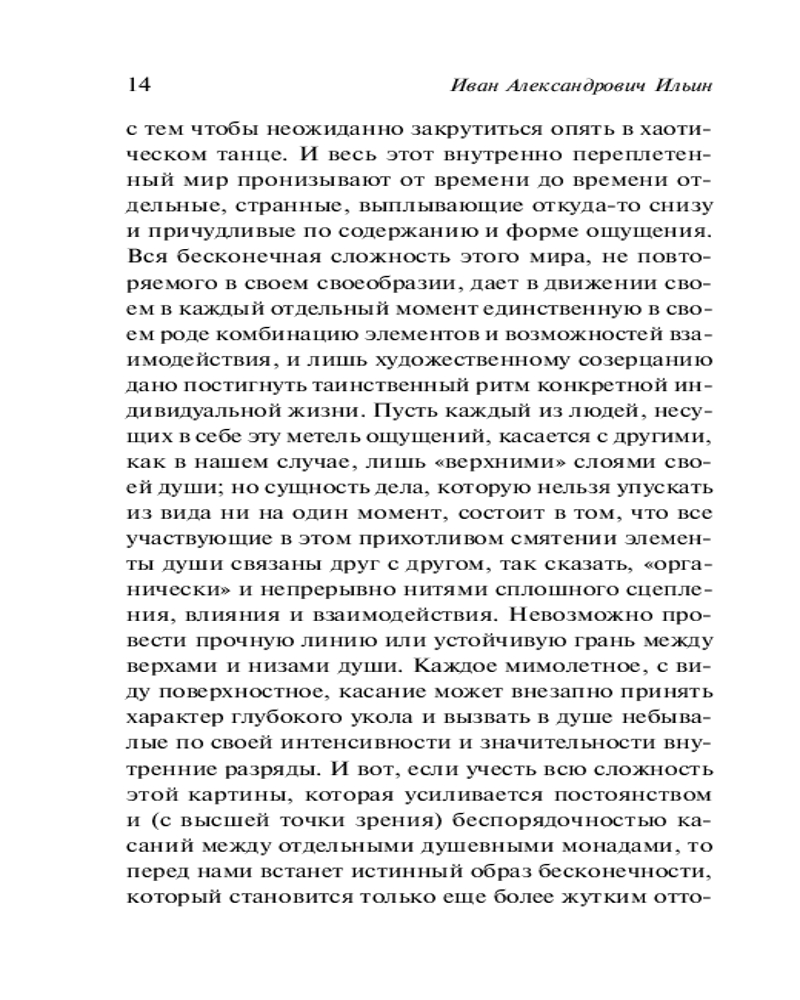 14 Иван Александрович Ильин

с тем чтобы неожиданно закрутиться опять в хаотическом танце. И весь этот внутренно переплетенный мир пронизывают от времени до времени отдельные, странные, выплывающие откуда-то снизу и причудливые по содержанию и форме ощущения. Вся бесконечная сложность этого мира, не повторяемого в своем своеобразии, дает в движении своем в каждый отдельный момент единственную в своем роде комбинацию элементов и возможностей взаимодействия, и лишь художественному созерцанию дано постигнуть таинственный ритм конкретной индивидуальной жизни. Пусть каждый из людей, несущих в себе эту метель ощущений, касается с другими, как в нашем случае, лишь «верхними» слоями своей души; но сущность дела, которую нельзя упускать из вида ни на один момент, состоит в том, что все участвующие в этом прихотливом смятении элементы души связаны друг с другом, так сказать, «органически» и непрерывно нитями сплошного сцепления, влияния и взаимодействия. Невозможно провести прочную линию или устойчивую грань между верхами и низами души. Каждое мимолетное, с виду поверхностное, касание может внезапно принять характер глубокого укола и вызвать в душе небывалые по своей интенсивности и значительности внутренние разряды. И вот, если учесть всю сложность этой картины, которая усиливается постоянством и (с высшей точки зрения) беспорядочностью касаний между отдельными душевными монадами, то перед нами встанет истинный образ бесконечности, который становится только еще более жутким отто-